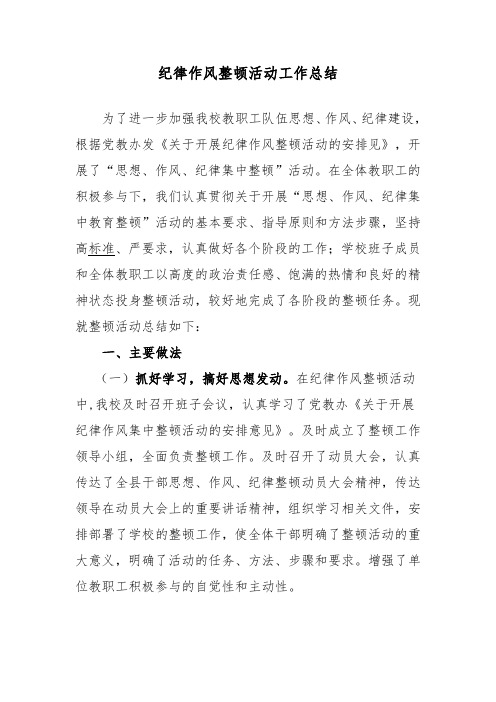 纪律作风整顿活动工作总结

为了进一步加强我校教职工队伍思想、作风、纪律建设，根据党教办发《关于开展纪律作风整顿活动的安排见》，开展了“思想、作风、纪律集中整顿”活动。在全体教职工的积极参与下，我们认真贯彻关于开展“思想、作风、纪律集中教育整顿”活动的基本要求、指导原则和方法步骤，坚持高标准、严要求，认真做好各个阶段的工作；学校班子成员和全体教职工以高度的政治责任感、饱满的热情和良好的精神状态投身整顿活动，较好地完成了各阶段的整顿任务。现就整顿活动总结如下：

一、主要做法

（一）抓好学习，搞好思想发动。在纪律作风整顿活动中,我校及时召开班子会议，认真学习了党教办《关于开展纪律作风集中整顿活动的安排意见》。及时成立了整顿工作领导小组，全面负责整顿工作。及时召开了动员大会，认真传达了全县干部思想、作风、纪律整顿动员大会精神，传达领导在动员大会上的重要讲话精神，组织学习相关文件，安排部署了学校的整顿工作，使全体干部明确了整顿活动的重大意义，明确了活动的任务、方法、步骤和要求。增强了单位教职工积极参与的自觉性和主动性。